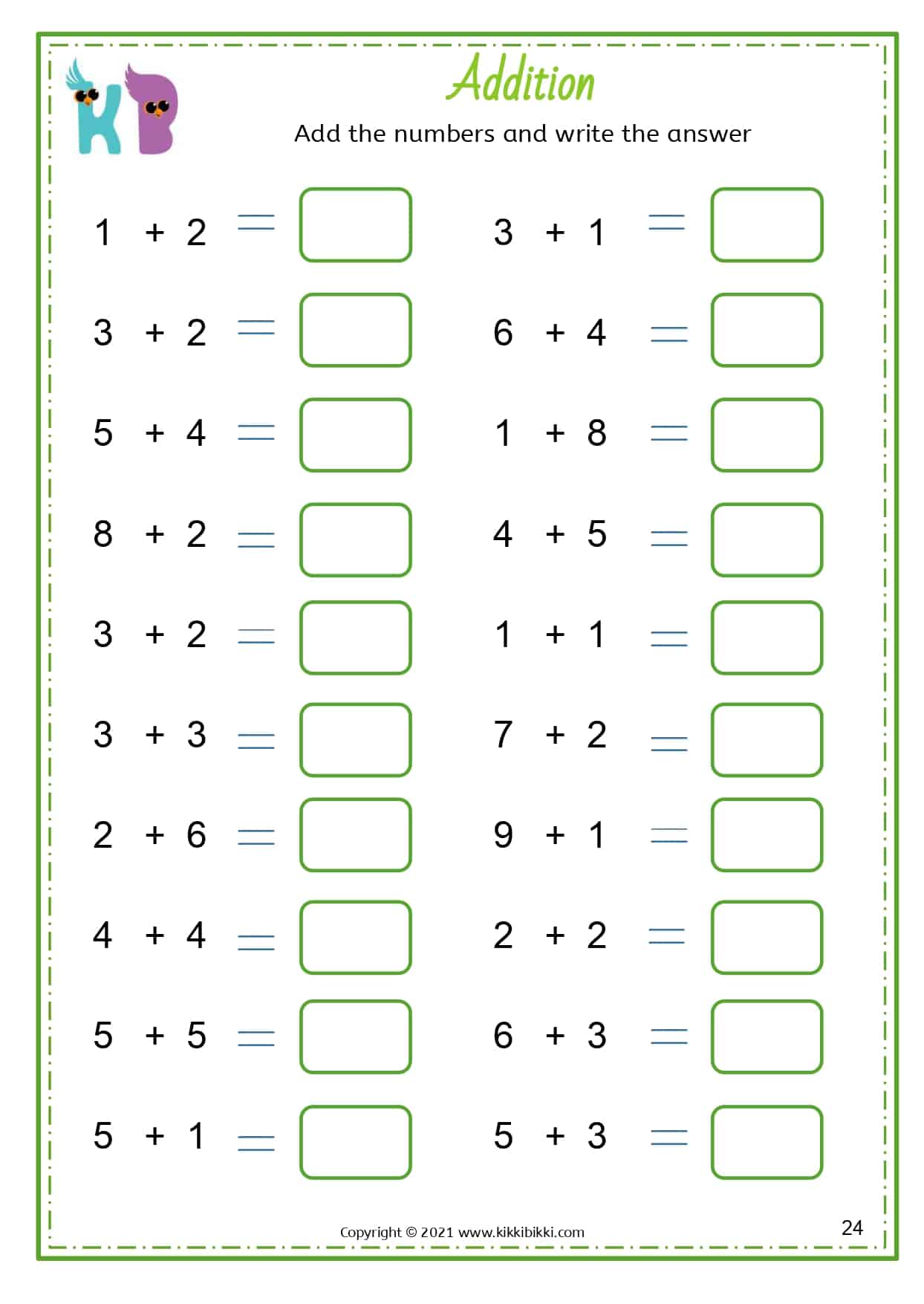 KB

Addition

Add the numbers and write the answer

$1 + 2 =$

$3 + 2 =$

$5 + 4 =$

$8 + 2 =$

$3 + 2 =$

$3 + 3 =$

$2 + 6 =$

$4 + 4 =$

$5 + 5 =$

$5 + 1 =$

$3 + 1 =$

$6 + 4 =$

$1 + 8 =$

$4 + 5 =$

$1 + 1 =$

$7 + 2 =$

$9 + 1 =$

$2 + 2 =$

$6 + 3 =$

$5 + 3 =$

Copyright © 2021 www.kikkibikki.com

24